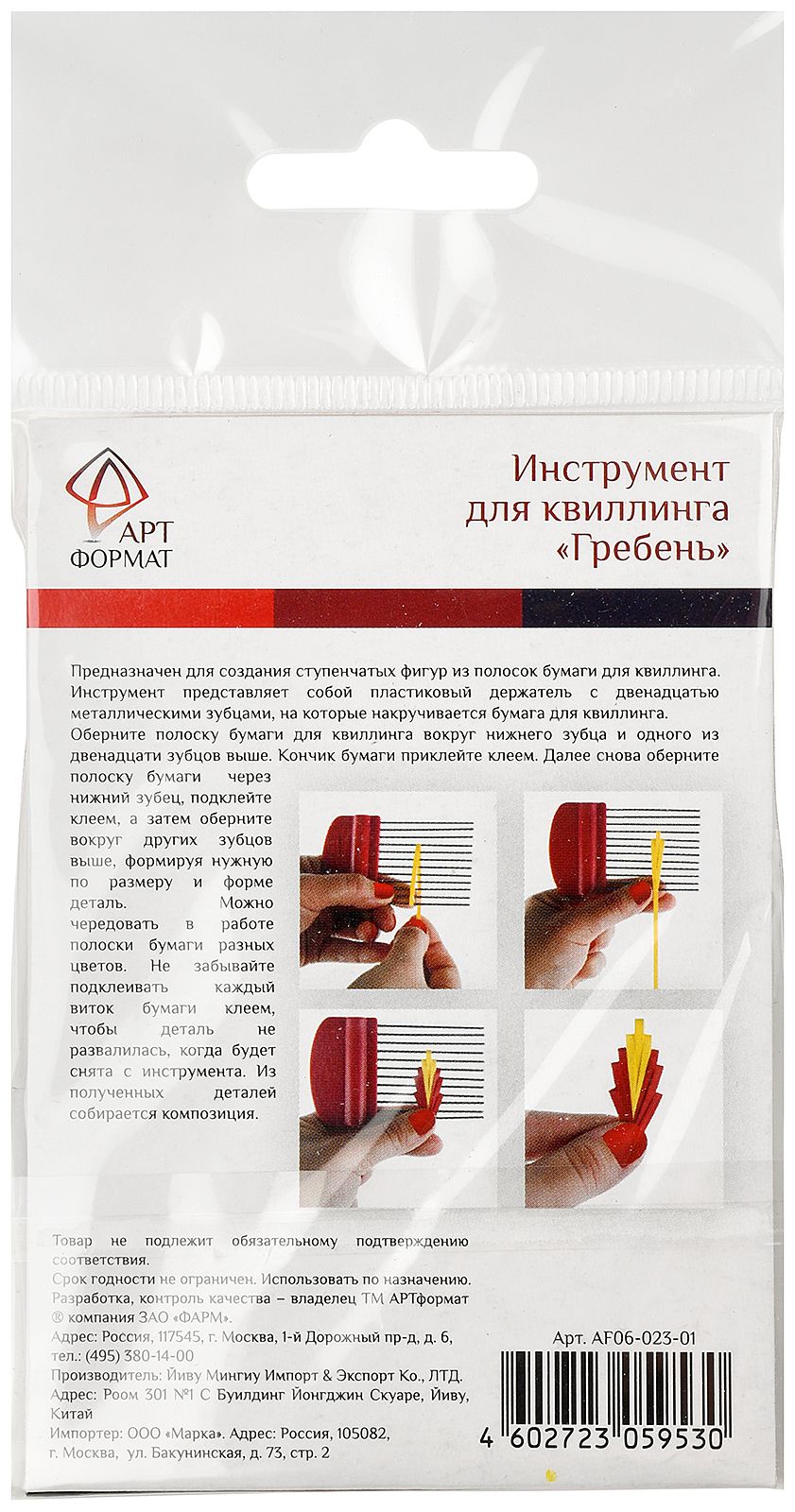 АРТ ФОРМАТ

Инструмент для квиллинга «Гребень»

Предназначен для создания ступенчатых фигур из полосок бумаги для квиллинга. Инструмент представляет собой пластиковый держатель с двенадцатью металлическими зубцами, на которые накручивается бумага для квиллинга. Оберните полоску бумаги для квиллинга вокруг нижнего зубца и одного из двенадцати зубцов выше. Кончик бумаги приклейте клеем. Далее снова оберните полоску бумаги через нижний зубец, подклейте клеем, а затем оберните вокруг других зубцов выше, формируя нужную по размеру и форме деталь. Можно чередовать в работе полоски бумаги разных цветов. Не забывайте подклеивать каждый виток бумаги клеем, чтобы деталь не развалилась, когда будет снята с инструмента. Из полученных деталей собирается композиция.

Товар не подлежит обязательному подтверждению соответствия.
Срок годности не ограничен. Использовать по назначению.
Разработка, контроль качества – владелец ТМ АРТформат ® компания ЗАО «ФАРМ».
Адрес: Россия, 117545, г. Москва, 1-й Дорожный пр-д, д. 6, тел.: (495) 380-14-00
Производитель: Йиву Мингиу Импорт & Экспорт Ко., ЛТД.
Адрес: Роом 301 №1 С Буилдинг Йонгджин Скуаре, Йиву, Китай
Импортер: ООО «Марка». Адрес: Россия, 105082, г. Москва, ул. Бакунинская, д. 73, стр. 2

Арт. AF06-023-01

4 602723 059530